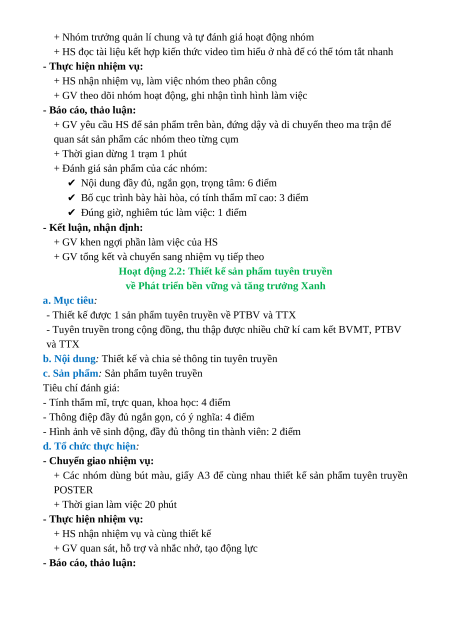 + Nhóm trưởng quản lí chung và tự đánh giá hoạt động nhóm
+ HS đọc tài liệu kết hợp kiến thức video tìm hiểu ở nhà để có thể tóm tắt nhanh
- Thực hiện nhiệm vụ:
+ HS nhận nhiệm vụ, làm việc nhóm theo phân công
+ GV theo dõi nhóm hoạt động, ghi nhận tình hình làm việc
- Báo cáo, thảo luận:
+ GV yêu cầu HS để sản phẩm trên bàn, đứng dậy và di chuyển theo ma trận để quan sát sản phẩm các nhóm theo từng cụm
+ Thời gian dừng 1 trạm 1 phút
+ Đánh giá sản phẩm của các nhóm:
✔ Nội dung đầy đủ, ngắn gọn, trọng tâm: 6 điểm
✔ Bố cục trình bày hài hòa, có tính thẩm mĩ cao: 3 điểm
✔ Đúng giờ, nghiêm túc làm việc: 1 điểm
- Kết luận, nhận định:
+ GV khen ngợi phần làm việc của HS
+ GV tổng kết và chuyển sang nhiệm vụ tiếp theo

Hoạt động 2.2: Thiết kế sản phẩm tuyên truyền
về Phát triển bền vững và tăng trưởng Xanh

a. Mục tiêu:
- Thiết kế được 1 sản phẩm tuyên truyền về PTBV và TTX
- Tuyên truyền trong cộng đồng, thu thập được nhiều chữ kí cam kết BVMT, PTBV và TTX
b. Nội dung: Thiết kế và chia sẻ thông tin tuyên truyền
c. Sản phẩm: Sản phẩm tuyên truyền
Tiêu chí đánh giá:
- Tính thẩm mĩ, trực quan, khoa học: 4 điểm
- Thông điệp đầy đủ ngắn gọn, có ý nghĩa: 4 điểm
- Hình ảnh vẽ sinh động, đầy đủ thông tin thành viên: 2 điểm
d. Tổ chức thực hiện:
- Chuyển giao nhiệm vụ:
+ Các nhóm dùng bút màu, giấy A3 để cùng nhau thiết kế sản phẩm tuyên truyền POSTER
+ Thời gian làm việc 20 phút
- Thực hiện nhiệm vụ:
+ HS nhận nhiệm vụ và cùng thiết kế
+ GV quan sát, hỗ trợ và nhắc nhở, tạo động lực
- Báo cáo, thảo luận: